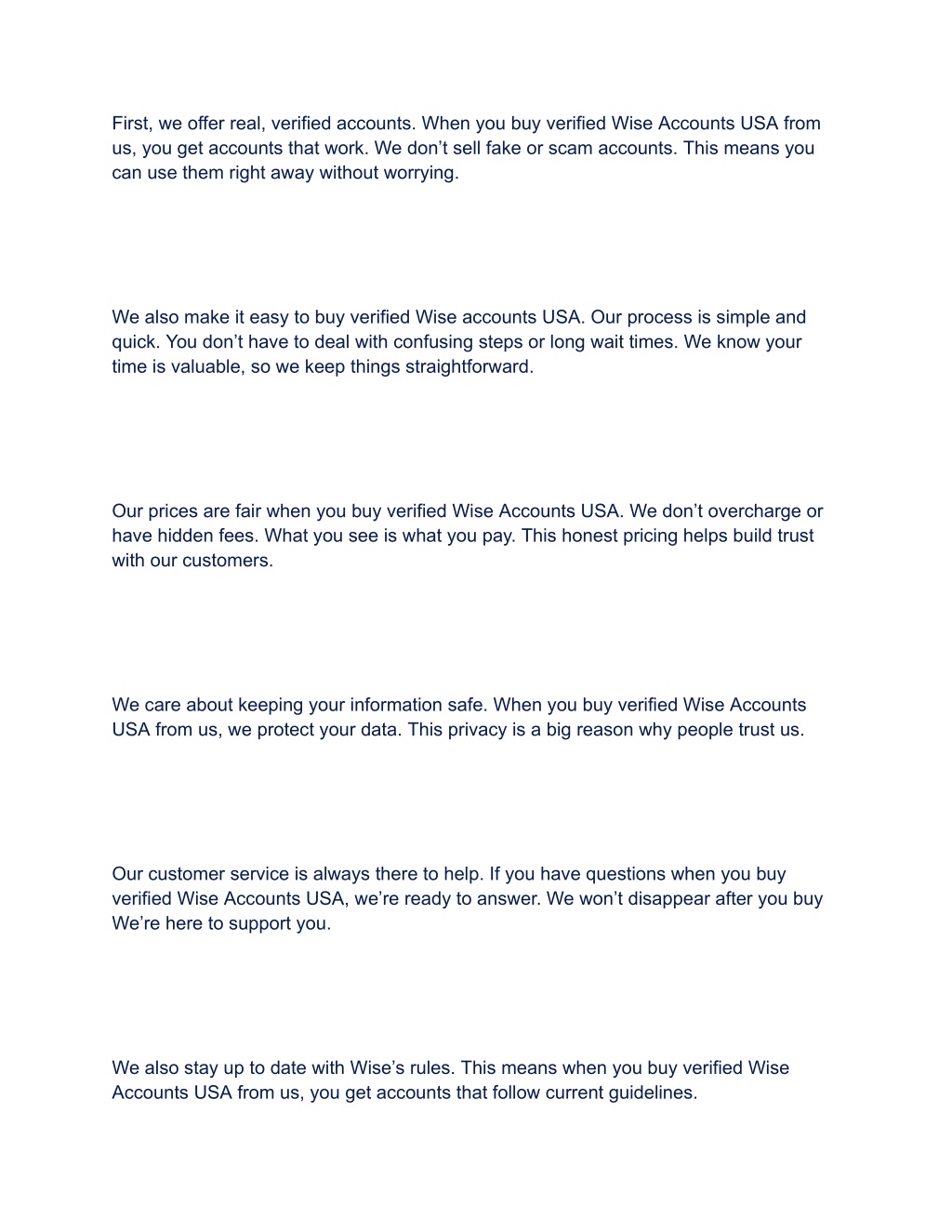 First, we offer real, verified accounts. When you buy verified Wise Accounts USA from us, you get accounts that work. We don’t sell fake or scam accounts. This means you can use them right away without worrying.

We also make it easy to buy verified Wise accounts USA. Our process is simple and quick. You don’t have to deal with confusing steps or long wait times. We know your time is valuable, so we keep things straightforward.

Our prices are fair when you buy verified Wise Accounts USA. We don’t overcharge or have hidden fees. What you see is what you pay. This honest pricing helps build trust with our customers.

We care about keeping your information safe. When you buy verified Wise Accounts USA from us, we protect your data. This privacy is a big reason why people trust us.

Our customer service is always there to help. If you have questions when you buy verified Wise Accounts USA, we’re ready to answer. We won’t disappear after you buy We’re here to support you.

We also stay up to date with Wise’s rules. This means when you buy verified Wise Accounts USA from us, you get accounts that follow current guidelines.